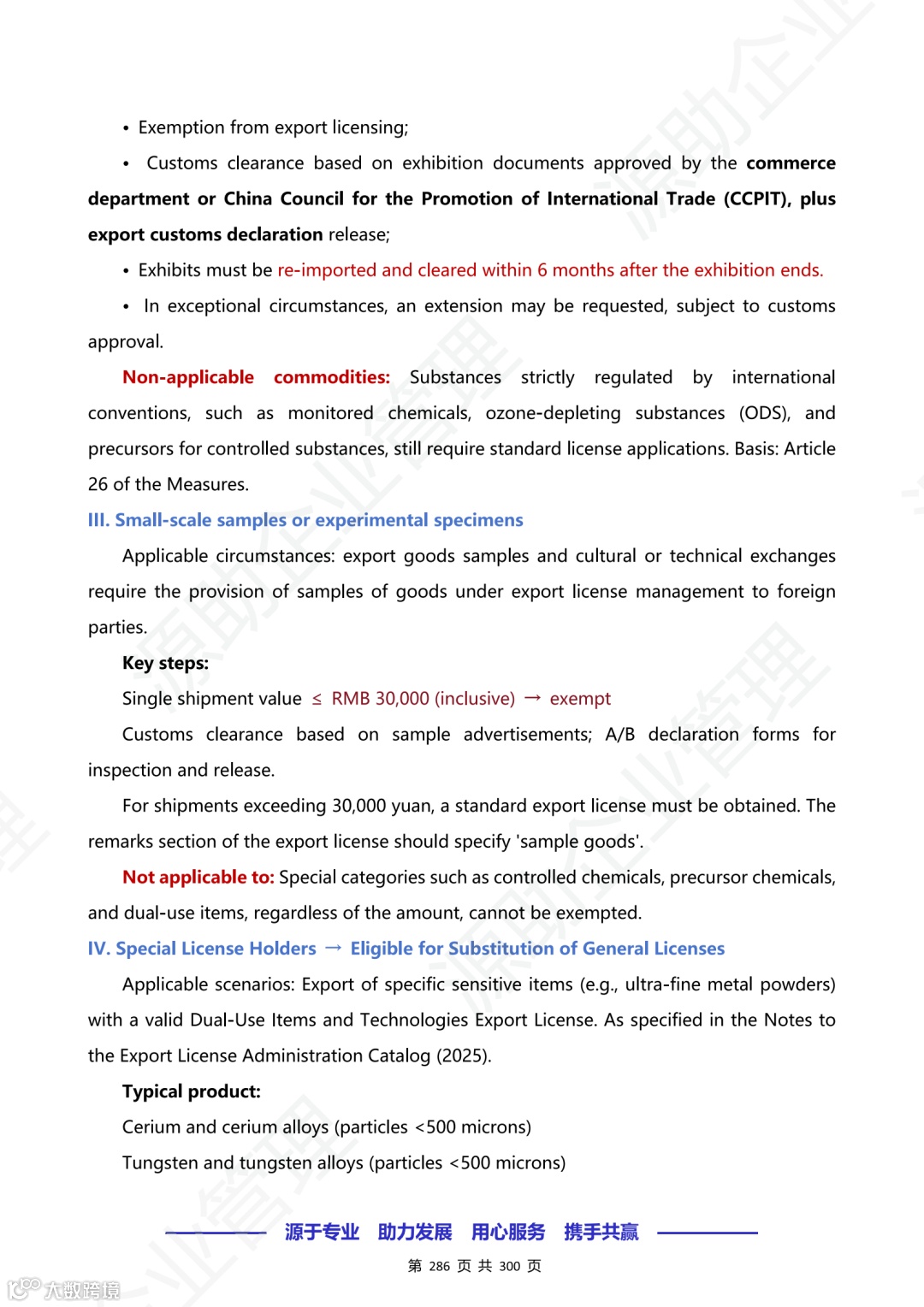 • Exemption from export licensing;

• Customs clearance based on exhibition documents approved by the commerce department or China Council for the Promotion of International Trade (CCPIT), plus export customs declaration release;

• Exhibits must be re-imported and cleared within 6 months after the exhibition ends.

• In exceptional circumstances, an extension may be requested, subject to customs approval.

Non-applicable commodities: Substances strictly regulated by international conventions, such as monitored chemicals, ozone-depleting substances (ODS), and precursors for controlled substances, still require standard license applications. Basis: Article 26 of the Measures.

III. Small-scale samples or experimental specimens

Applicable circumstances: export goods samples and cultural or technical exchanges require the provision of samples of goods under export license management to foreign parties.

Key steps:

Single shipment value ≤ RMB 30,000 (inclusive) → exempt

Customs clearance based on sample advertisements; A/B declaration forms for inspection and release.

For shipments exceeding 30,000 yuan, a standard export license must be obtained. The remarks section of the export license should specify 'sample goods'.

Not applicable to: Special categories such as controlled chemicals, precursor chemicals, and dual-use items, regardless of the amount, cannot be exempted.

IV. Special License Holders → Eligible for Substitution of General Licenses

Applicable scenarios: Export of specific sensitive items (e.g., ultra-fine metal powders) with a valid Dual-Use Items and Technologies Export License. As specified in the Notes to the Export License Administration Catalog (2025).

Typical product:

Cerium and cerium alloys (particles <500 microns)

Tungsten and tungsten alloys (particles <500 microns)

源于专业 助力发展 用心服务 携手共赢

第 286 页 共 300 页

大数跨境